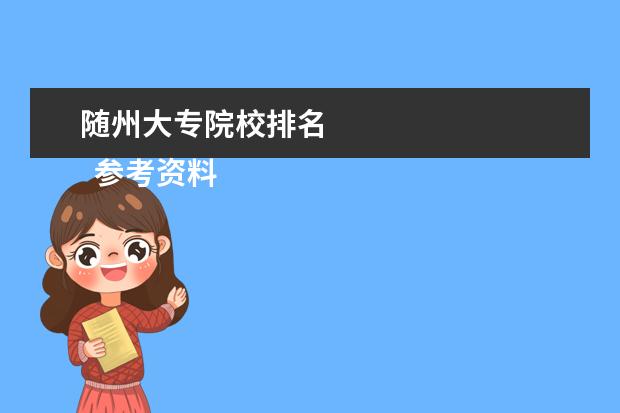 随州大专院校排名

参考资料